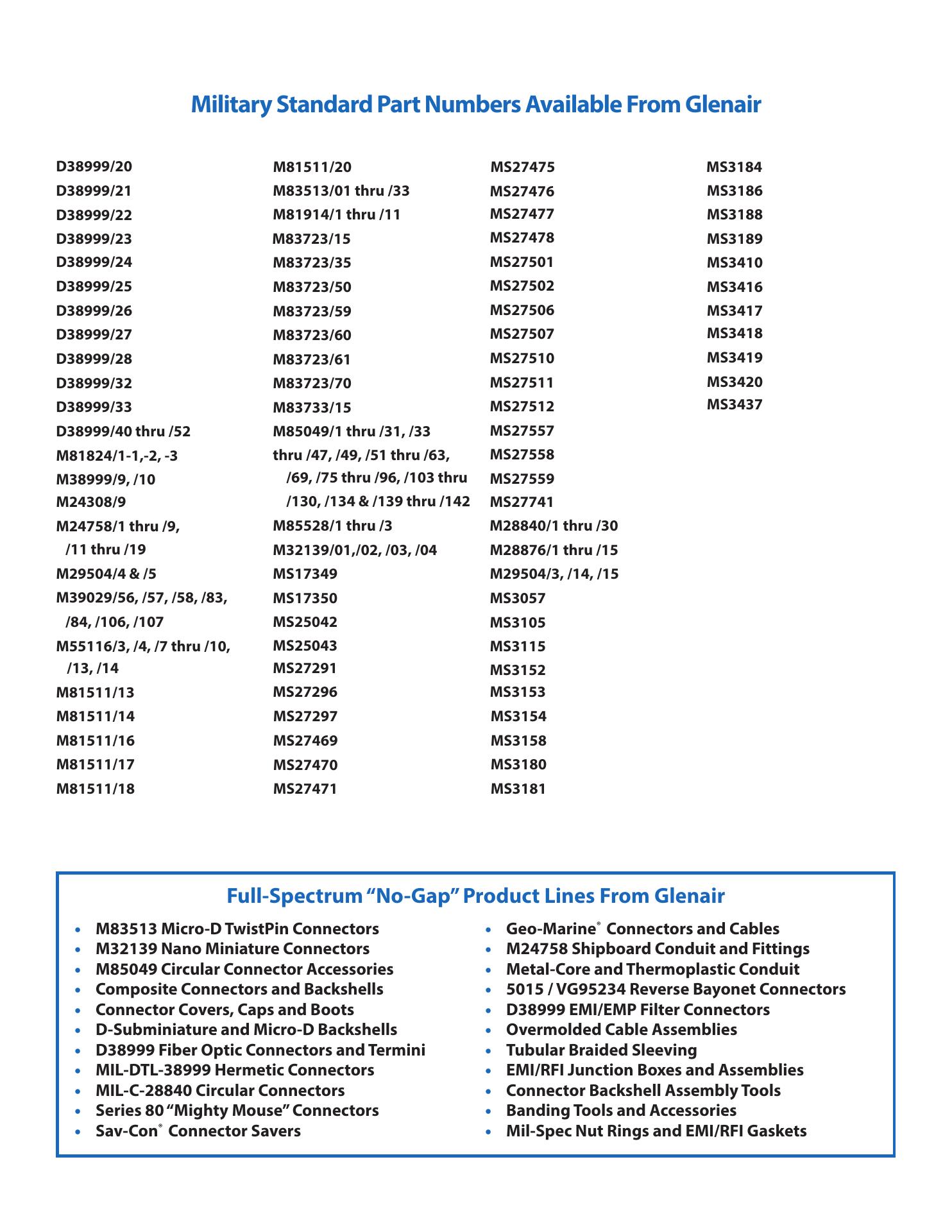 Military Standard Part Numbers Available From Glenair

D38999/20
D38999/21
D38999/22
D38999/23
D38999/24
D38999/25
D38999/26
D38999/27
D38999/28
D38999/32
D38999/33
D38999/40 thru /52
M81824/1-1,-2, -3
M38999/9, /10
M24308/9
M24758/1 thru /9, /11 thru /19
M29504/4 & /5
M39029/56, /57, /58, /83, /84, /106, /107
M55116/3, /4, /7 thru /10, /13, /14
M81511/13
M81511/14
M81511/16
M81511/17
M81511/18

M81511/20
M83513/01 thru /33
M81914/1 thru /11
M83723/15
M83723/35
M83723/50
M83723/59
M83723/60
M83723/61
M83723/70
M83733/15
M85049/1 thru /31, /33 thru /47, /49, /51 thru /63, /69, /75 thru /96, /103 thru /130, /134 & /139 thru /142
M85528/1 thru /3
M32139/01,/02, /03, /04
MS17349
MS17350
MS25042
MS25043
MS27291
MS27296
MS27297
MS27469
MS27470
MS27471

MS27475
MS27476
MS27477
MS27478
MS27501
MS27502
MS27506
MS27507
MS27510
MS27511
MS27512
MS27557
MS27558
MS27559
MS27741
M28840/1 thru /30
M28876/1 thru /15
M29504/3, /14, /15
MS3057
MS3105
MS3115
MS3152
MS3153
MS3154
MS3158
MS3180
MS3181

MS3184
MS3186
MS3188
MS3189
MS3410
MS3416
MS3417
MS3418
MS3419
MS3420
MS3437

Full-Spectrum “No-Gap” Product Lines From Glenair

• M83513 Micro-D TwistPin Connectors
• M32139 Nano Miniature Connectors
• M85049 Circular Connector Accessories
• Composite Connectors and Backshells
• Connector Covers, Caps and Boots
• D-Subminiature and Micro-D Backshells
• D38999 Fiber Optic Connectors and Termini
• MIL-DTL-38999 Hermetic Connectors
• MIL-C-28840 Circular Connectors
• Series 80 “Mighty Mouse” Connectors
• Sav-Con® Connector Savers

• Geo-Marine® Connectors and Cables
• M24758 Shipboard Conduit and Fittings
• Metal-Core and Thermoplastic Conduit
• 5015 / VG95234 Reverse Bayonet Connectors
• D38999 EMI/EMP Filter Connectors
• Overmolded Cable Assemblies
• Tubular Braided Sleeving
• EMI/RFI Junction Boxes and Assemblies
• Connector Backshell Assembly Tools
• Banding Tools and Accessories
• Mil-Spec Nut Rings and EMI/RFI Gaskets